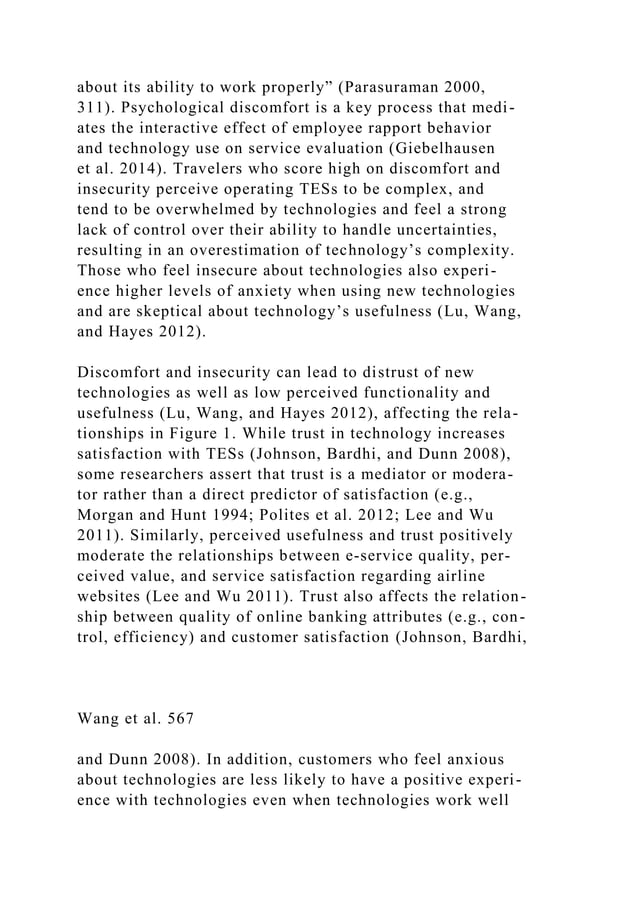 about its ability to work properly” (Parasuraman 2000, 311). Psychological discomfort is a key process that mediates the interactive effect of employee rapport behavior and technology use on service evaluation (Giebelhausen et al. 2014). Travelers who score high on discomfort and insecurity perceive operating TESs to be complex, and tend to be overwhelmed by technologies and feel a strong lack of control over their ability to handle uncertainties, resulting in an overestimation of technology’s complexity. Those who feel insecure about technologies also experience higher levels of anxiety when using new technologies and are skeptical about technology’s usefulness (Lu, Wang, and Hayes 2012).

Discomfort and insecurity can lead to distrust of new technologies as well as low perceived functionality and usefulness (Lu, Wang, and Hayes 2012), affecting the relationships in Figure 1. While trust in technology increases satisfaction with TESs (Johnson, Bardhi, and Dunn 2008), some researchers assert that trust is a mediator or moderator rather than a direct predictor of satisfaction (e.g., Morgan and Hunt 1994; Polites et al. 2012; Lee and Wu 2011). Similarly, perceived usefulness and trust positively moderate the relationships between e-service quality, perceived value, and service satisfaction regarding airline websites (Lee and Wu 2011). Trust also affects the relationship between quality of online banking attributes (e.g., control, efficiency) and customer satisfaction (Johnson, Bardhi,

Wang et al. 567

and Dunn 2008). In addition, customers who feel anxious about technologies are less likely to have a positive experience with technologies even when technologies work well